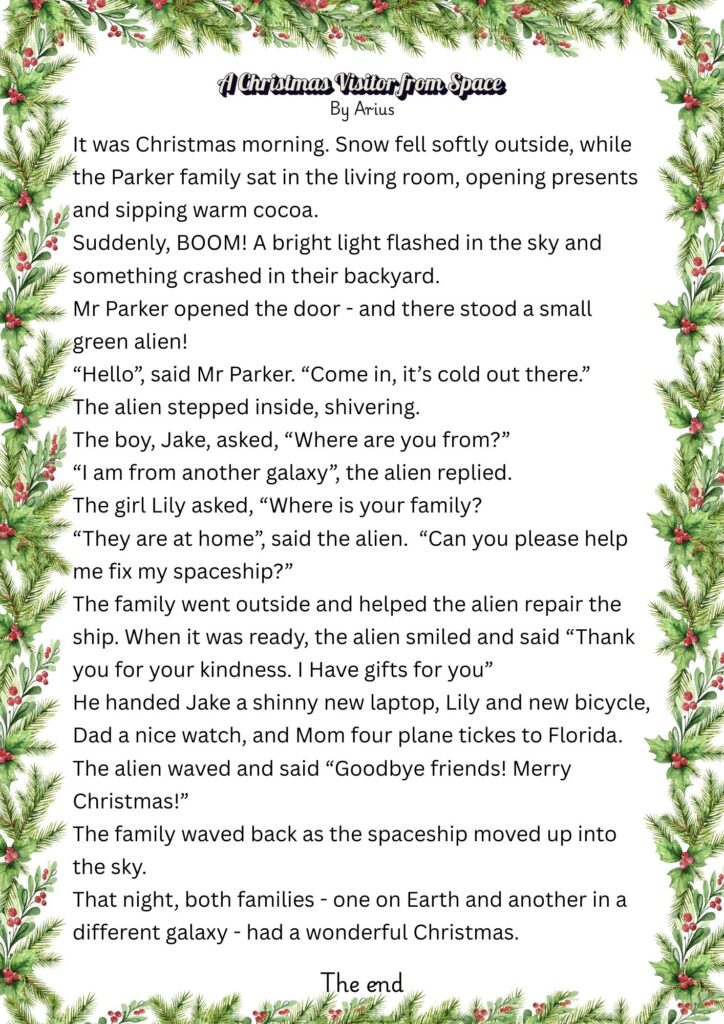 A Christmas Visitor from Space
By Arius

It was Christmas morning. Snow fell softly outside, while the Parker family sat in the living room, opening presents and sipping warm cocoa.
Suddenly, BOOM! A bright light flashed in the sky and something crashed in their backyard.
Mr Parker opened the door - and there stood a small green alien!
“Hello”, said Mr Parker. “Come in, it’s cold out there.”
The alien stepped inside, shivering.
The boy, Jake, asked, “Where are you from?”
“I am from another galaxy”, the alien replied.
The girl Lily asked, “Where is your family?
“They are at home”, said the alien. “Can you please help me fix my spaceship?”
The family went outside and helped the alien repair the ship. When it was ready, the alien smiled and said “Thank you for your kindness. I Have gifts for you”
He handed Jake a shinny new laptop, Lily and new bicycle, Dad a nice watch, and Mom four plane tickes to Florida.
The alien waved and said “Goodbye friends! Merry Christmas!”
The family waved back as the spaceship moved up into the sky.
That night, both families - one on Earth and another in a different galaxy - had a wonderful Christmas.

The end